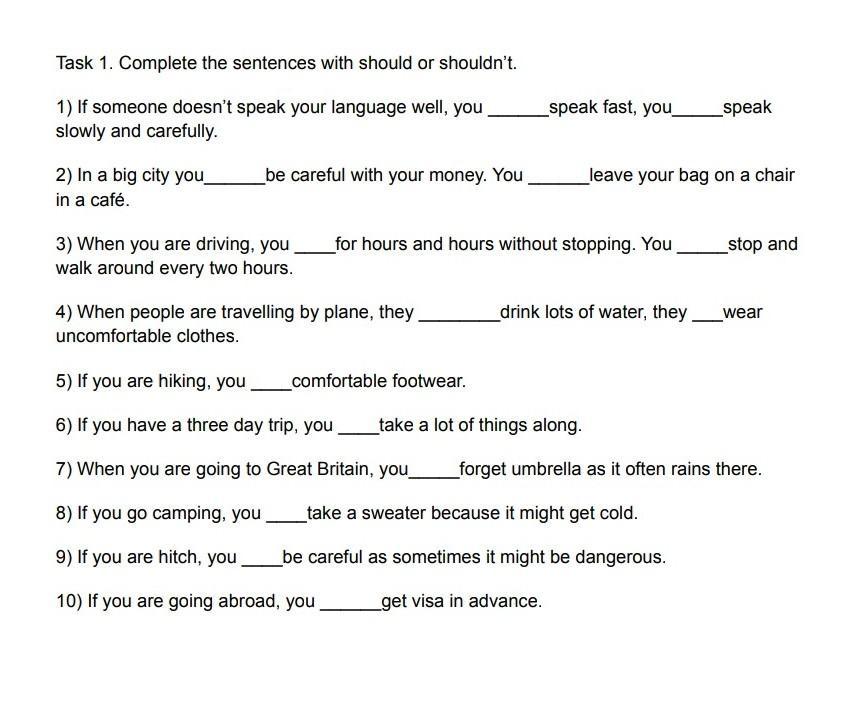 Task 1. Complete the sentences with should or shouldn't.

1) If someone doesn't speak your language well, you ______speak fast, you_____speak slowly and carefully.

2) In a big city you______be careful with your money. You ______leave your bag on a chair in a café.

3) When you are driving, you ____for hours and hours without stopping. You _____stop and walk around every two hours.

4) When people are travelling by plane, they ________drink lots of water, they ___wear uncomfortable clothes.

5) If you are hiking, you ____comfortable footwear.

6) If you have a three day trip, you ____take a lot of things along.

7) When you are going to Great Britain, you_____forget umbrella as it often rains there.

8) If you go camping, you ____take a sweater because it might get cold.

9) If you are hitch, you ____be careful as sometimes it might be dangerous.

10) If you are going abroad, you ______get visa in advance.